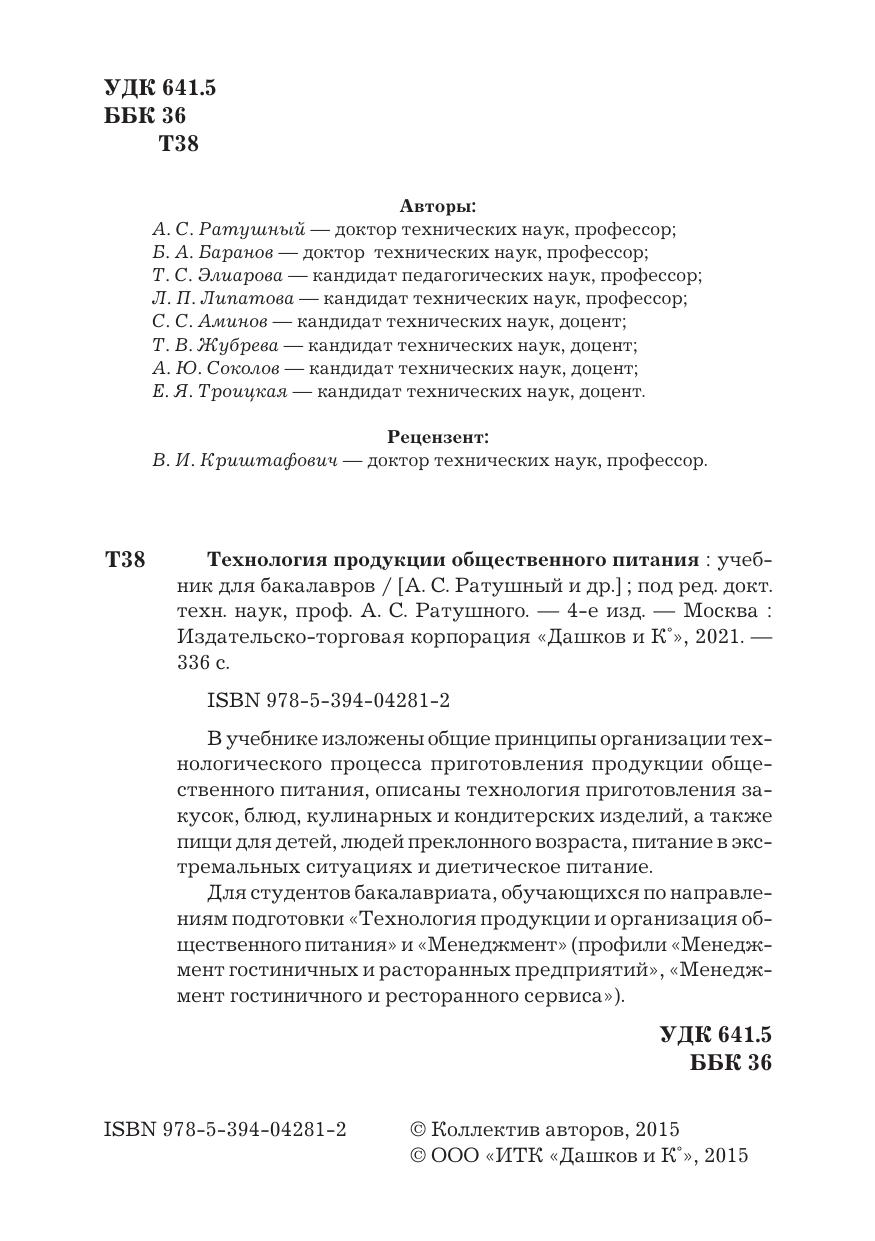 УДК 641.5
ББК 36
Т38

Авторы:
А. С. Ратушный — доктор технических наук, профессор;
Б. А. Баранов — доктор технических наук, профессор;
Т. С. Элиарова — кандидат педагогических наук, профессор;
Л. П. Липатова — кандидат технических наук, профессор;
С. С. Аминов — кандидат технических наук, доцент;
Т. В. Жубрева — кандидат технических наук, доцент;
А. Ю. Соколов — кандидат технических наук, доцент;
Е. Я. Троицкая — кандидат технических наук, доцент.

Рецензент:
В. И. Криштафович — доктор технических наук, профессор.

Т38 Технология продукции общественного питания : учебник для бакалавров / [А. С. Ратушный и др.] ; под ред. докт. техн. наук, проф. А. С. Ратушного. — 4-е изд. — Москва : Издательско-торговая корпорация «Дашков и К°», 2021. — 336 с.

ISBN 978-5-394-04281-2

В учебнике изложены общие принципы организации технологического процесса приготовления продукции общественного питания, описаны технология приготовления закусок, блюд, кулинарных и кондитерских изделий, а также пищи для детей, людей преклонного возраста, питание в экстремальных ситуациях и диетическое питание.

Для студентов бакалавриата, обучающихся по направлениям подготовки «Технология продукции и организация общественного питания» и «Менеджмент» (профили «Менеджмент гостиничных и расторанных предприятий», «Менеджмент гостиничного и ресторанного сервиса»).

УДК 641.5
ББК 36

ISBN 978-5-394-04281-2

© Коллектив авторов, 2015
© ООО «ИТК «Дашков и К°», 2015